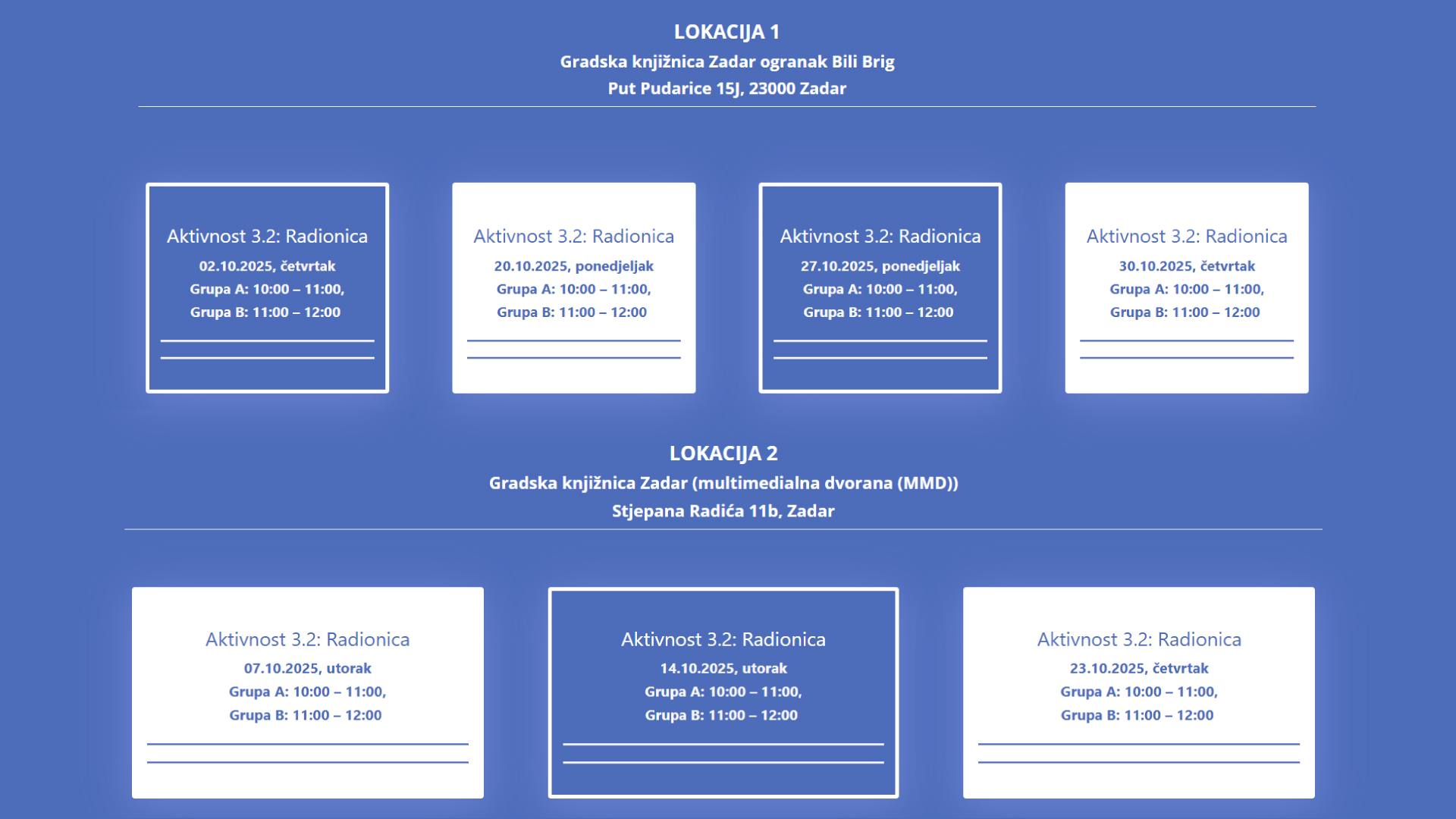 LOKACIJA 1
Gradska knjižnica Zadar ogranak Bili Brig
Put Pudarice 15J, 23000 Zadar

Aktivnost 3.2: Radionica
02.10.2025, četvrtak
Grupa A: 10:00 – 11:00,
Grupa B: 11:00 – 12:00

Aktivnost 3.2: Radionica
20.10.2025, ponedjeljak
Grupa A: 10:00 – 11:00,
Grupa B: 11:00 – 12:00

Aktivnost 3.2: Radionica
27.10.2025, ponedjeljak
Grupa A: 10:00 – 11:00,
Grupa B: 11:00 – 12:00

Aktivnost 3.2: Radionica
30.10.2025, četvrtak
Grupa A: 10:00 – 11:00,
Grupa B: 11:00 – 12:00

LOKACIJA 2
Gradska knjižnica Zadar (multimedialna dvorana (MMD))
Stjepana Radića 11b, Zadar

Aktivnost 3.2: Radionica
07.10.2025, utorak
Grupa A: 10:00 – 11:00,
Grupa B: 11:00 – 12:00

Aktivnost 3.2: Radionica
14.10.2025, utorak
Grupa A: 10:00 – 11:00,
Grupa B: 11:00 – 12:00

Aktivnost 3.2: Radionica
23.10.2025, četvrtak
Grupa A: 10:00 – 11:00,
Grupa B: 11:00 – 12:00